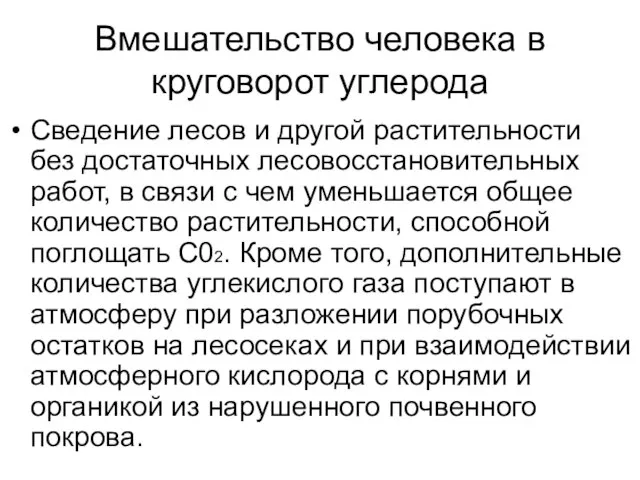 Вмешательство человека в круговорот углерода

• Сведение лесов и другой растительности без достаточных лесовосстановительных работ, в связи с чем уменьшается общее количество растительности, способной поглощать $C0_2$. Кроме того, дополнительные количества углекислого газа поступают в атмосферу при разложении порубочных остатков на лесосеках и при взаимодействии атмосферного кислорода с корнями и органикой из нарушенного почвенного покрова.